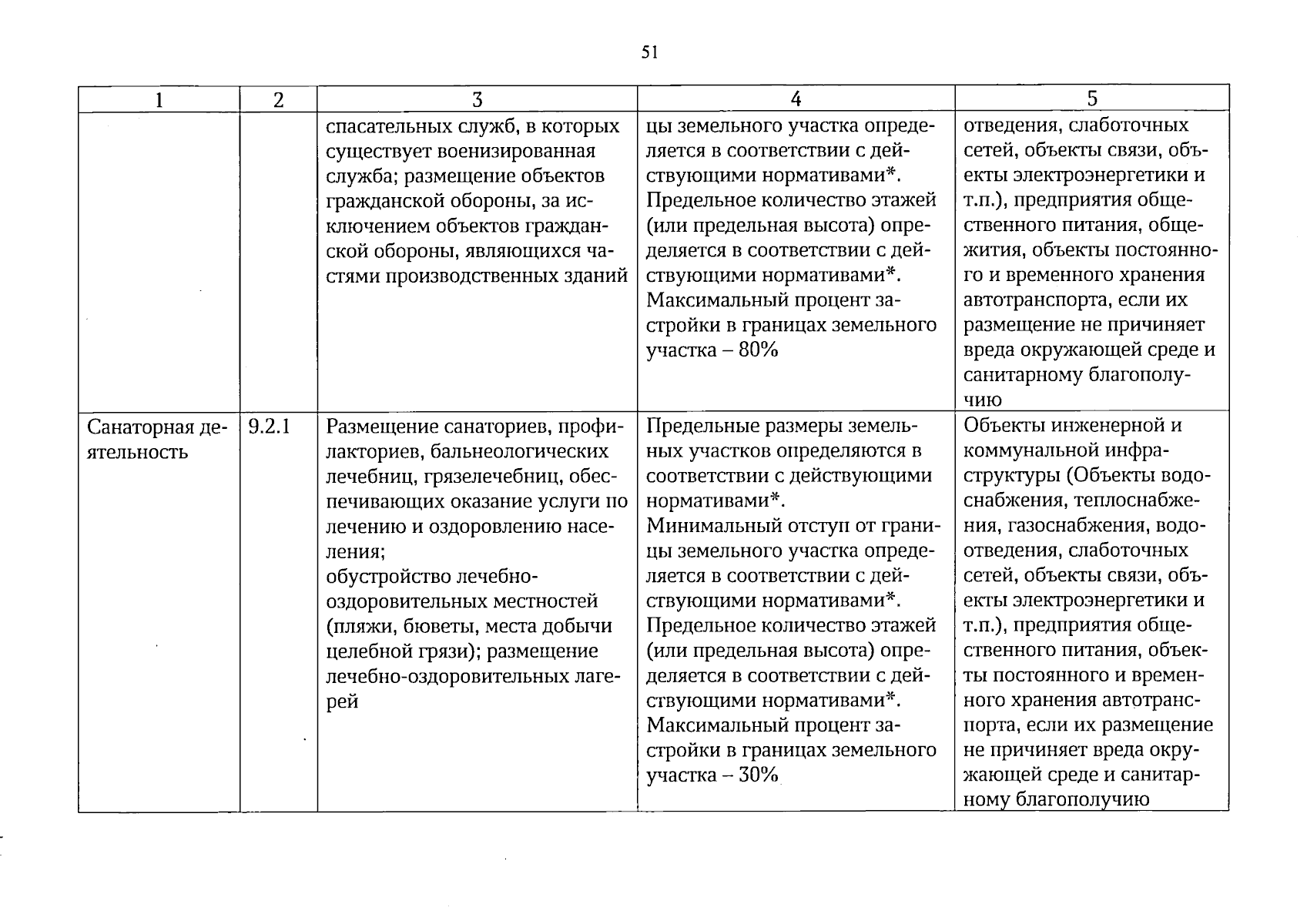 51

| 1 | 2 | 3 | 4 | 5 |
|---|---|---|---|---|
|  |  | спасательных служб, в которых существует военизированная служба; размещение объектов гражданской обороны, за исключением объектов гражданской обороны, являющихся частями производственных зданий | цы земельного участка определяется в соответствии с действующими нормативами*. Предельное количество этажей (или предельная высота) определяется в соответствии с действующими нормативами*. Максимальный процент застройки в границах земельного участка – 80% | отведения, слаботочных сетей, объекты связи, объекты электроэнергетики и т.п.), предприятия общественного питания, общежития, объекты постоянного и временного хранения автотранспорта, если их размещение не причиняет вреда окружающей среде и санитарному благополучию |
| Санаторная деятельность | 9.2.1 | Размещение санаториев, профилакториев, бальнеологических лечебниц, грязелечебниц, обеспечивающих оказание услуги по лечению и оздоровлению населения; обустройство лечебно-оздоровительных местностей (пляжи, бюветы, места добычи целебной грязи); размещение лечебно-оздоровительных лагерей | Предельные размеры земельных участков определяются в соответствии с действующими нормативами*. Минимальный отступ от границы земельного участка определяется в соответствии с действующими нормативами*. Предельное количество этажей (или предельная высота) определяется в соответствии с действующими нормативами*. Максимальный процент застройки в границах земельного участка – 30% | Объекты инженерной и коммунальной инфраструктуры (Объекты водоснабжения, теплоснабжения, газоснабжения, водоотведения, слаботочных сетей, объекты связи, объекты электроэнергетики и т.п.), предприятия общественного питания, объекты постоянного и временного хранения автотранспорта, если их размещение не причиняет вреда окружающей среде и санитарному благополучию |